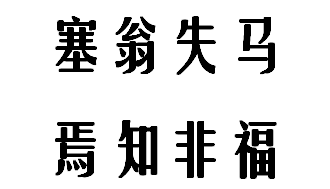 塞翁失马

焉知非福